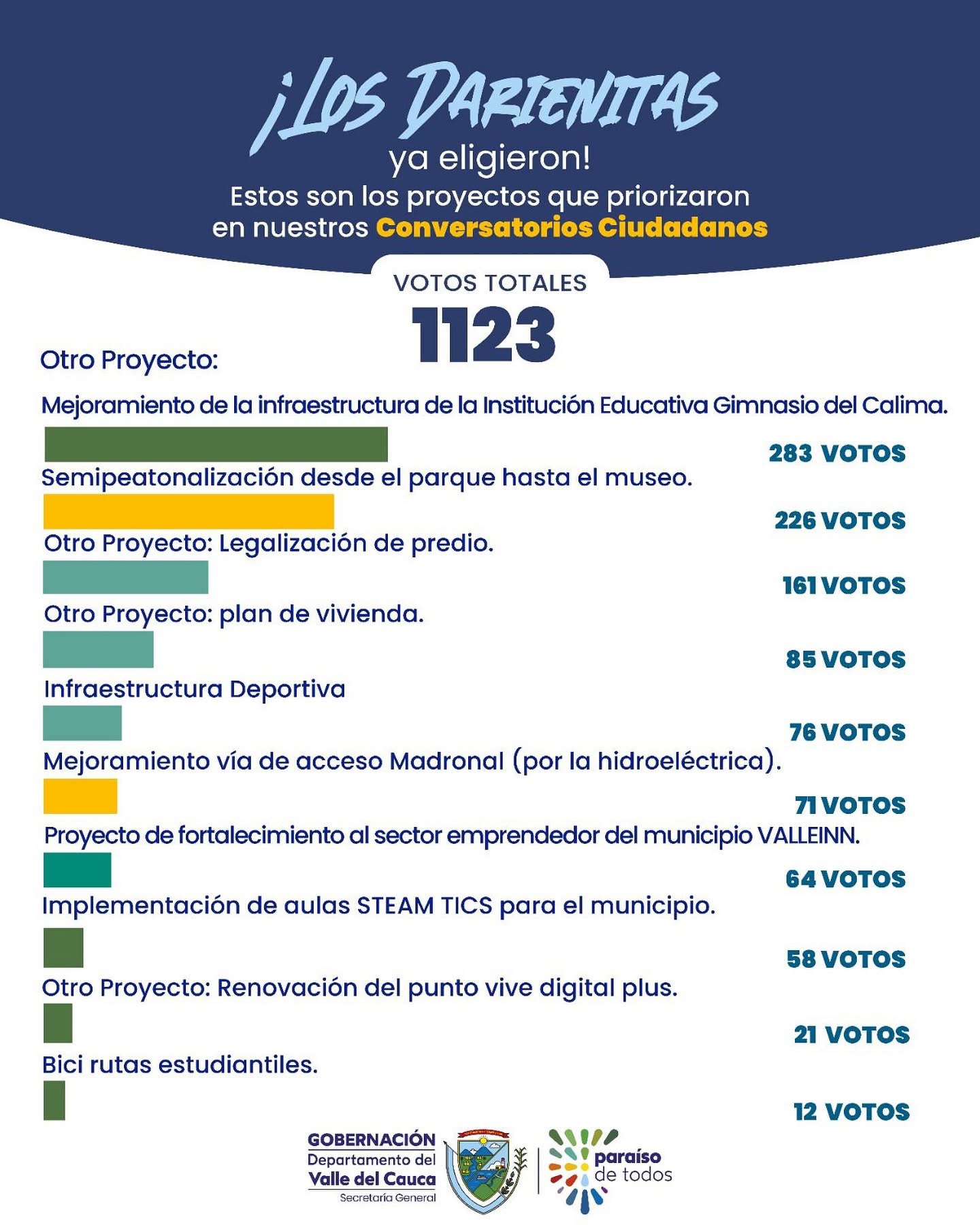 ¡LOS DARIENITAS ya eligieron!

Estos son los proyectos que priorizaron en nuestros Conversatorios Ciudadanos

VOTOS TOTALES
1123

Otro Proyecto:
Mejoramiento de la infraestructura de la Institución Educativa Gimnasio del Calima.
283 VOTOS

Semipeatonalización desde el parque hasta el museo.
226 VOTOS

Otro Proyecto: Legalización de predio.
161 VOTOS

Otro Proyecto: plan de vivienda.
85 VOTOS

Infraestructura Deportiva
76 VOTOS

Mejoramiento vía de acceso Madronal (por la hidroeléctrica).
71 VOTOS

Proyecto de fortalecimiento al sector emprendedor del municipio VALLEINN.
64 VOTOS

Implementación de aulas STEAM TICS para el municipio.
58 VOTOS

Otro Proyecto: Renovación del punto vive digital plus.
21 VOTOS

Bici rutas estudiantiles.
12 VOTOS

GOBERNACIÓN
Departamento del
Valle del Cauca
Secretaría General

paraíso de todos